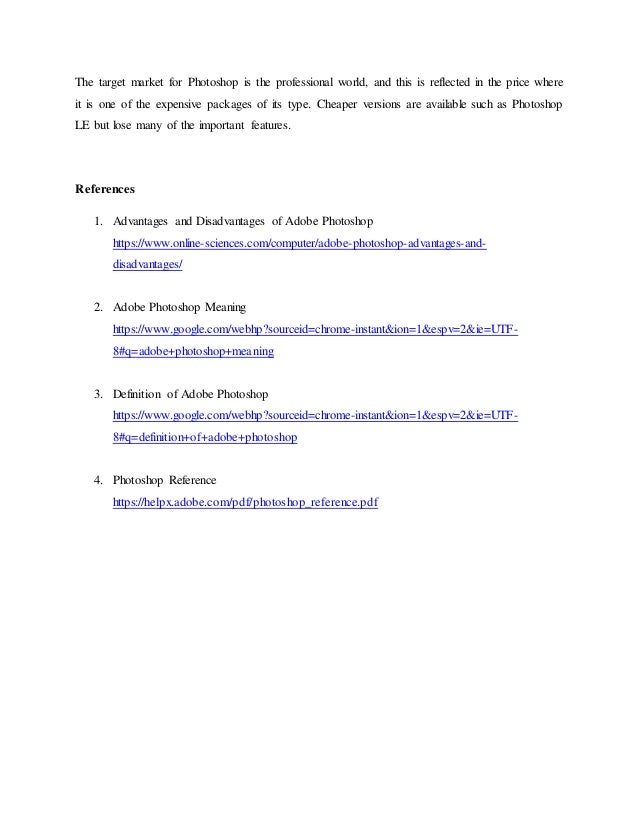 The target market for Photoshop is the professional world, and this is reflected in the price where it is one of the expensive packages of its type. Cheaper versions are available such as Photoshop LE but lose many of the important features.

References

1. Advantages and Disadvantages of Adobe Photoshop
https://www.online-sciences.com/computer/adobe-photoshop-advantages-and-disadvantages/

2. Adobe Photoshop Meaning
https://www.google.com/webhp?sourceid=chrome-instant&ion=1&espv=2&ie=UTF-8#q=adobe+photoshop+meaning

3. Definition of Adobe Photoshop
https://www.google.com/webhp?sourceid=chrome-instant&ion=1&espv=2&ie=UTF-8#q=definition+of+adobe+photoshop

4. Photoshop Reference
https://helpx.adobe.com/pdf/photoshop_reference.pdf